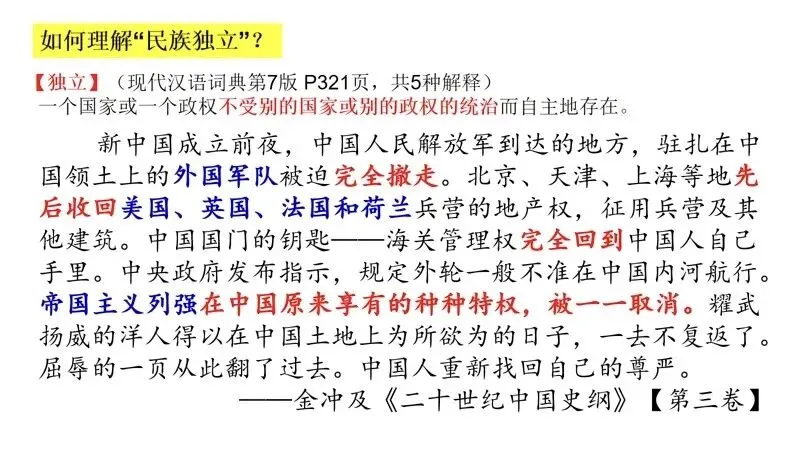 如何理解“民族独立”？

【独立】（现代汉语词典第7版 P321页，共5种解释）
一个国家或一个政权不受别的国家或别的政权的统治而自主地存在。

新中国成立前夜，中国人民解放军到达的地方，驻扎在中国领土上的外国军队被迫完全撤走。北京、天津、上海等地先后收回美国、英国、法国和荷兰兵营的地产权，征用兵营及其他建筑。中国国门的钥匙——海关管理权完全回到中国人自己手里。中央政府发布指示，规定外轮一般不准在中国内河航行。帝国主义列强在中国原来享有的种种特权，被一一取消。耀武扬威的洋人得以在中国土地上为所欲为的日子，一去不复返了。屈辱的一页从此翻了过去。中国人重新找回自己的尊严。

——金冲及《二十世纪中国史纲》【第三卷】